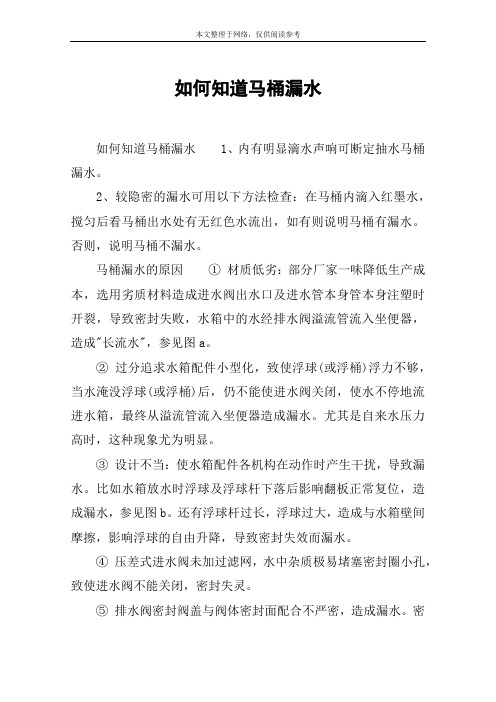 本文整理于网络，仅供阅读参考

如何知道马桶漏水

如何知道马桶漏水　　1、内有明显滴水声响可断定抽水马桶漏水。

2、较隐密的漏水可用以下方法检查：在马桶内滴入红墨水，搅匀后看马桶出水处有无红色水流出，如有则说明马桶有漏水。否则，说明马桶不漏水。

马桶漏水的原因　　① 材质低劣：部分厂家一味降低生产成本，选用劣质材料造成进水阀出水口及进水管本身管本身注塑时开裂，导致密封失败，水箱中的水经排水阀溢流管流入坐便器，造成"长流水"，参见图 a。

② 过分追求水箱配件小型化，致使浮球(或浮桶)浮力不够，当水淹没浮球(或浮桶)后，仍不能使进水阀关闭，使水不停地流进水箱，最终从溢流管流入坐便器造成漏水。尤其是自来水压力高时，这种现象尤为明显。

③ 设计不当：使水箱配件各机构在动作时产生干扰，导致漏水。比如水箱放水时浮球及浮球杆下落后影响翻板正常复位，造成漏水，参见图 b。还有浮球杆过长，浮球过大，造成与水箱壁间摩擦，影响浮球的自由升降，导致密封失效而漏水。

④ 压差式进水阀未加过滤网，水中杂质极易堵塞密封圈小孔，致使进水阀不能关闭，密封失灵。

⑤ 排水阀密封阀盖与阀体密封面配合不严密，造成漏水。密